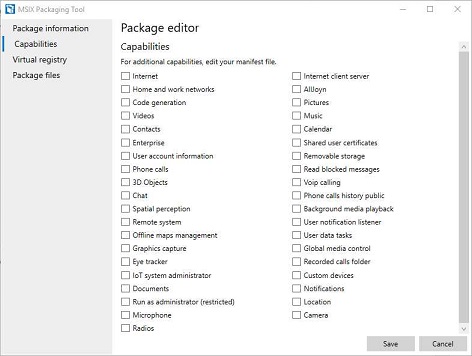 MSIX Packaging Tool

Package information
Capabilities
Virtual registry
Package files

Package editor

Capabilities

For additional capabilities, edit your manifest file.

Internet
Home and work networks
Code generation
Videos
Contacts
Enterprise
User account information
Phone calls
3D Objects
Chat
Spatial perception
Remote system
Offline maps management
Graphics capture
Eye tracker
IoT system administrator
Documents
Run as administrator (restricted)
Microphone
Radios

Internet client server
AllJoyn
Pictures
Music
Calendar
Shared user certificates
Removable storage
Read blocked messages
Voip calling
Phone calls history public
Background media playback
User notification listener
User data tasks
Global media control
Recorded calls folder
Custom devices
Notifications
Location
Camera

Save
Cancel